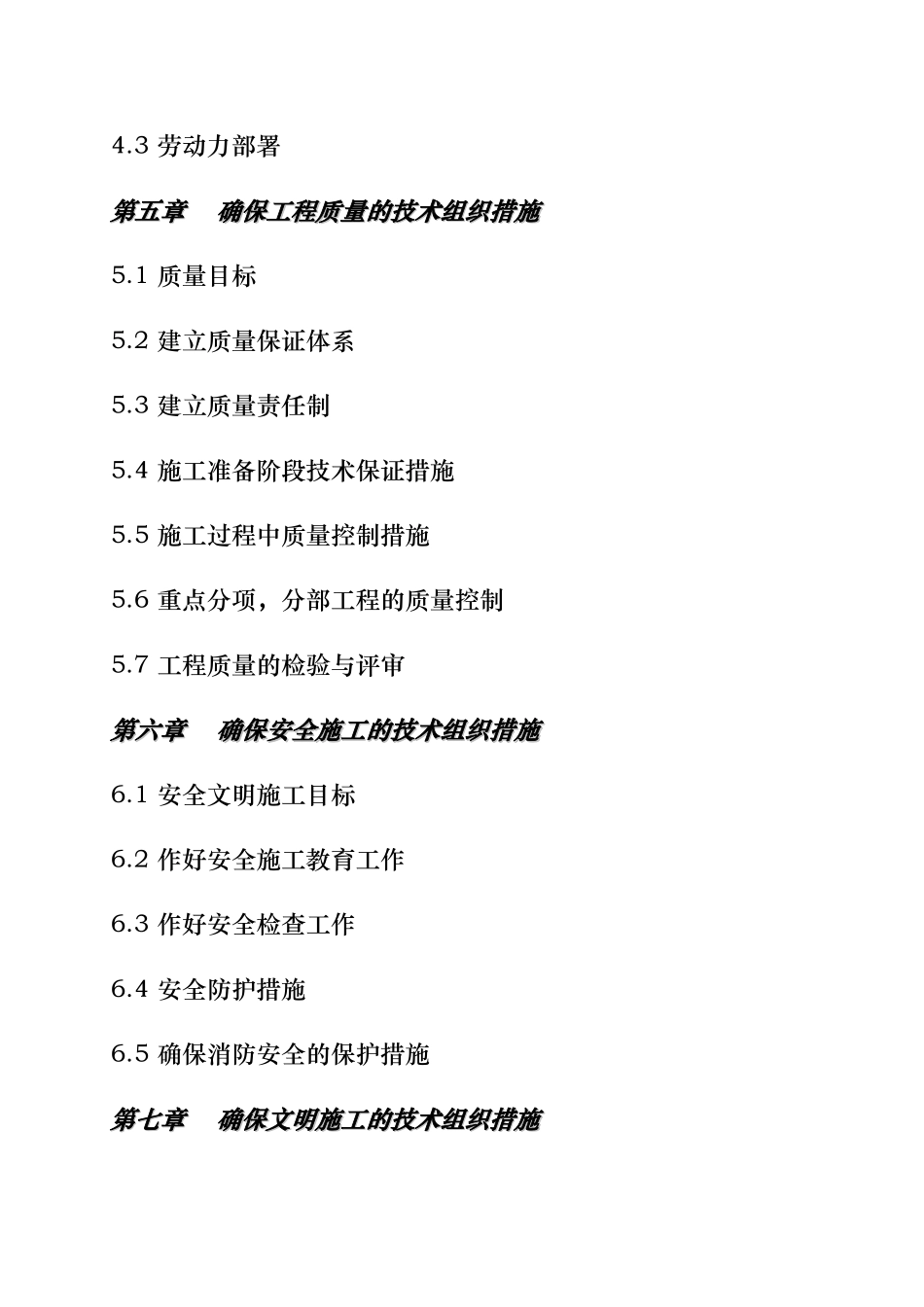 4.3 劳动力部署

第五章　确保工程质量的技术组织措施

5.1 质量目标

5.2 建立质量保证体系

5.3 建立质量责任制

5.4 施工准备阶段技术保证措施

5.5 施工过程中质量控制措施

5.6 重点分项，分部工程的质量控制

5.7 工程质量的检验与评审

第六章　确保安全施工的技术组织措施

6.1 安全文明施工目标

6.2 作好安全施工教育工作

6.3 作好安全检查工作

6.4 安全防护措施

6.5 确保消防安全的保护措施

第七章　确保文明施工的技术组织措施